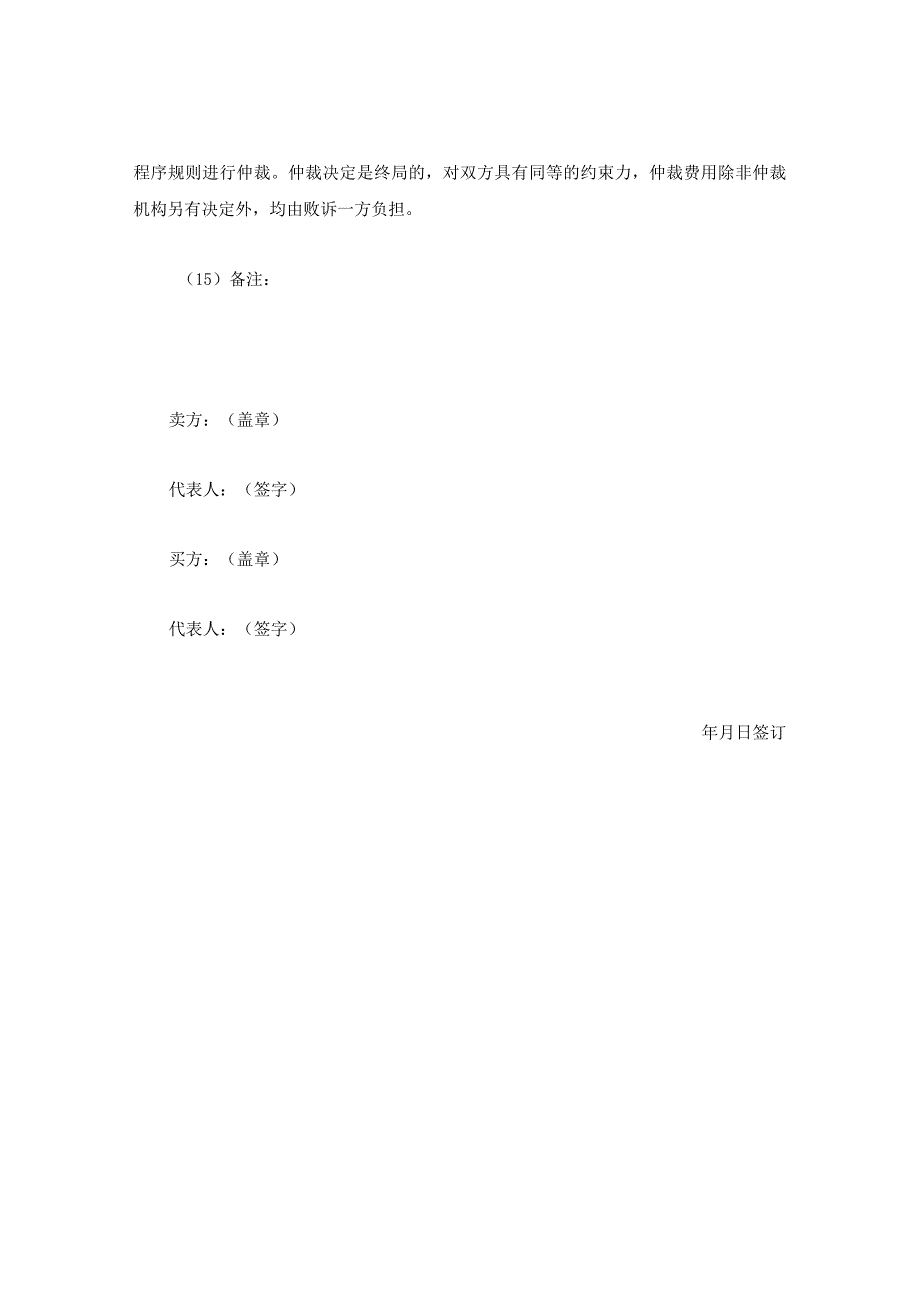 程序规则进行仲裁。仲裁决定是终局的，对双方具有同等的约束力，仲裁费用除非仲裁机构另有决定外，均由败诉一方负担。

（15）备注：

卖方：（盖章）

代表人：（签字）

买方：（盖章）

代表人：（签字）

年月日签订